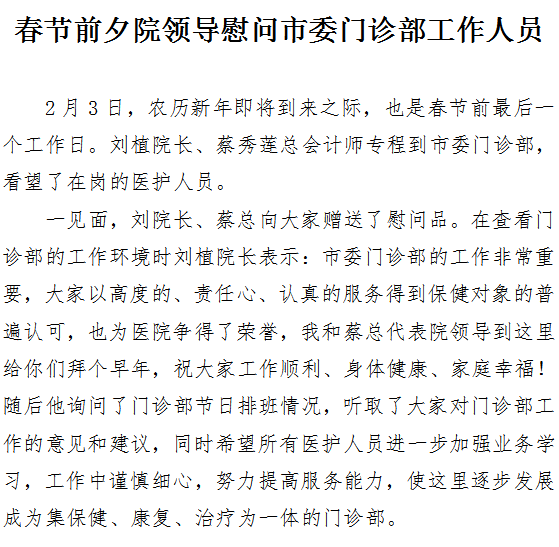 春节前夕院领导慰问市委门诊部工作人员

2月3日，农历新年即将到来之际，也是春节前最后一个工作日。刘植院长、蔡秀莲总会计师专程到市委门诊部，看望了在岗的医护人员。

一见面，刘院长、蔡总向大家赠送了慰问品。在查看门诊部的工作环境时刘植院长表示：市委门诊部的工作非常重要，大家以高度的、责任心、认真的服务得到保健对象的普遍认可，也为医院争得了荣誉，我和蔡总代表院领导到这里给你们拜个早年，祝大家工作顺利、身体健康、家庭幸福！随后他询问了门诊部节日排班情况，听取了大家对门诊部工作的意见和建议，同时希望所有医护人员进一步加强业务学习，工作中谨慎细心，努力提高服务能力，使这里逐步发展成为集保健、康复、治疗为一体的门诊部。